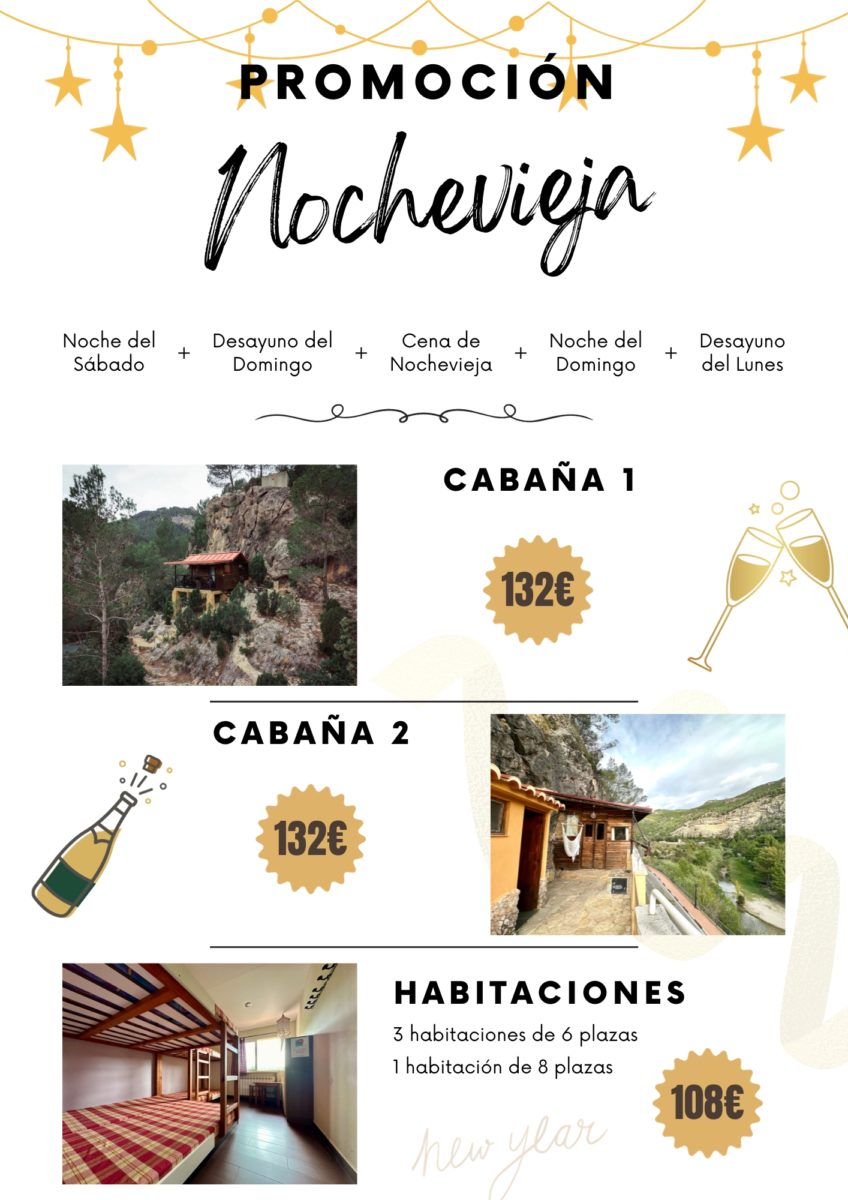 PROMOCIÓN

Nochevieja

Noche del Sábado + Desayuno del Domingo + Cena de Nochevieja + Noche del Domingo + Desayuno del Lunes

CABAÑA 1

132€

CABAÑA 2

132€

HABITACIONES

3 habitaciones de 6 plazas

1 habitación de 8 plazas

108€

new year